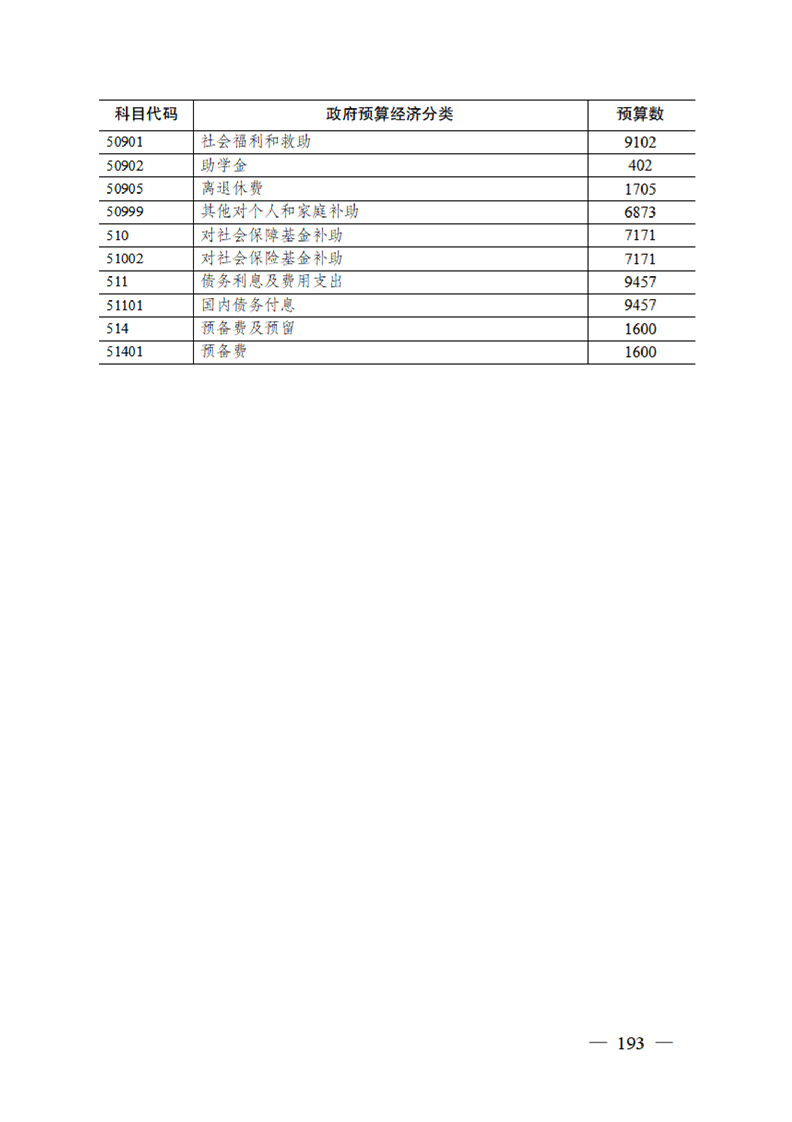 | 科目代码 | 政府预算经济分类 | 预算数 |
|---|---|---|
| 50901 | 社会福利和救助 | 9102 |
| 50902 | 助学金 | 402 |
| 50905 | 离退休费 | 1705 |
| 50999 | 其他对个人和家庭补助 | 6873 |
| 510 | 对社会保障基金补助 | 7171 |
| 51002 | 对社会保险基金补助 | 7171 |
| 511 | 债务利息及费用支出 | 9457 |
| 51101 | 国内债务付息 | 9457 |
| 514 | 预备费及预留 | 1600 |
| 51401 | 预备费 | 1600 |

— 193 —